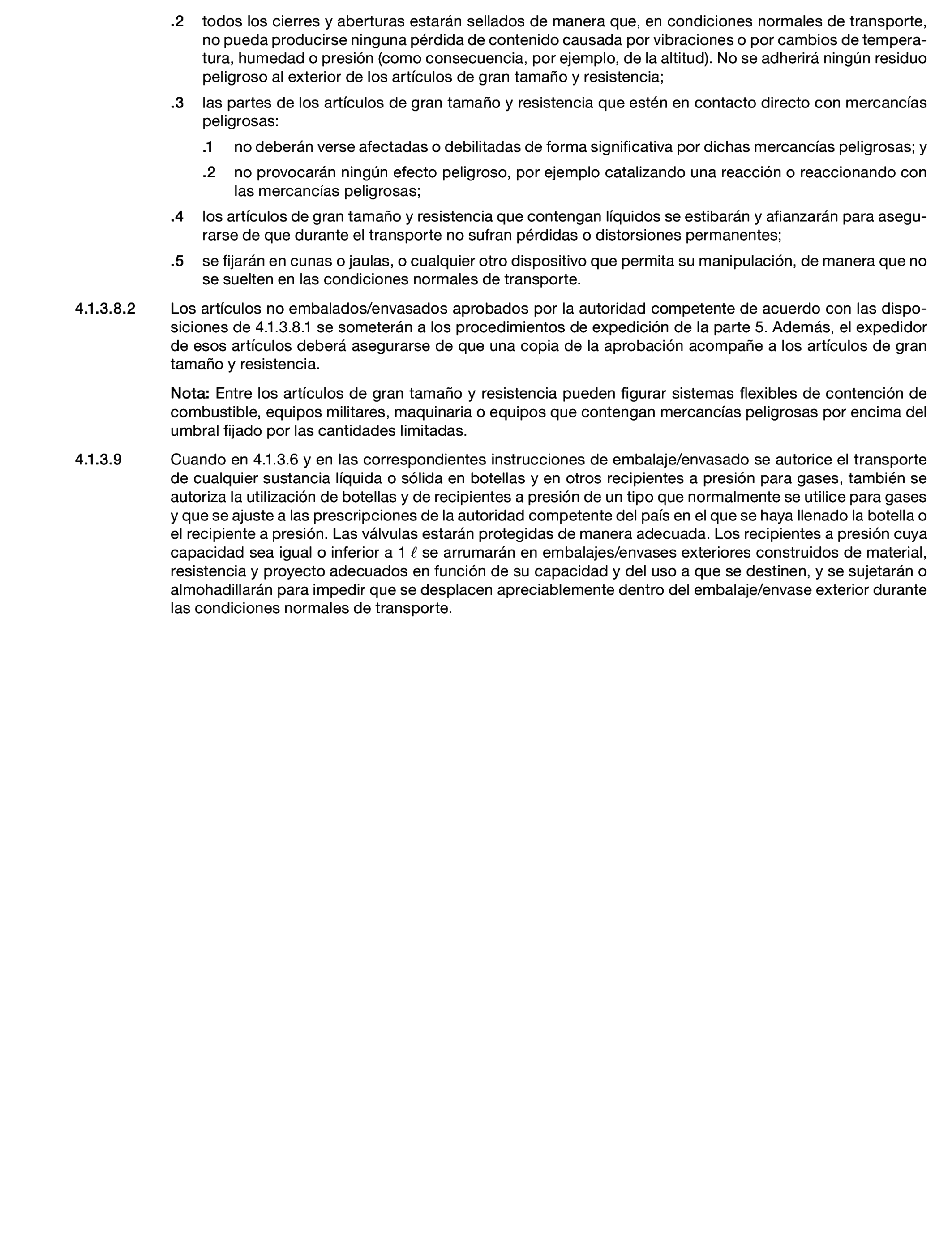 .2 todos los cierres y aberturas estarán sellados de manera que, en condiciones normales de transporte, no pueda producirse ninguna pérdida de contenido causada por vibraciones o por cambios de temperatura, humedad o presión (como consecuencia, por ejemplo, de la altitud). No se adherirá ningún residuo peligroso al exterior de los artículos de gran tamaño y resistencia;

.3 las partes de los artículos de gran tamaño y resistencia que estén en contacto directo con mercancías peligrosas:

.1 no deberán verse afectadas o debilitadas de forma significativa por dichas mercancías peligrosas; y

.2 no provocarán ningún efecto peligroso, por ejemplo catalizando una reacción o reaccionando con las mercancías peligrosas;

.4 los artículos de gran tamaño y resistencia que contengan líquidos se estibarán y afianzarán para asegurarse de que durante el transporte no sufran pérdidas o distorsiones permanentes;

.5 se fijarán en cunas o jaulas, o cualquier otro dispositivo que permita su manipulación, de manera que no se suelten en las condiciones normales de transporte.

4.1.3.8.2 Los artículos no embalados/envasados aprobados por la autoridad competente de acuerdo con las disposiciones de 4.1.3.8.1 se someterán a los procedimientos de expedición de la parte 5. Además, el expedidor de esos artículos deberá asegurarse de que una copia de la aprobación acompañe a los artículos de gran tamaño y resistencia.

Nota: Entre los artículos de gran tamaño y resistencia pueden figurar sistemas flexibles de contención de combustible, equipos militares, maquinaria o equipos que contengan mercancías peligrosas por encima del umbral fijado por las cantidades limitadas.

4.1.3.9 Cuando en 4.1.3.6 y en las correspondientes instrucciones de embalaje/envasado se autorice el transporte de cualquier sustancia líquida o sólida en botellas y en otros recipientes a presión para gases, también se autoriza la utilización de botellas y de recipientes a presión de un tipo que normalmente se utilice para gases y que se ajuste a las prescripciones de la autoridad competente del país en el que se haya llenado la botella o el recipiente a presión. Las válvulas estarán protegidas de manera adecuada. Los recipientes a presión cuya capacidad sea igual o inferior a 1 $\ell$ se arrumarán en embalajes/envases exteriores construidos de material, resistencia y proyecto adecuados en función de su capacidad y del uso a que se destinen, y se sujetarán o almohadillarán para impedir que se desplacen apreciablemente dentro del embalaje/envase exterior durante las condiciones normales de transporte.